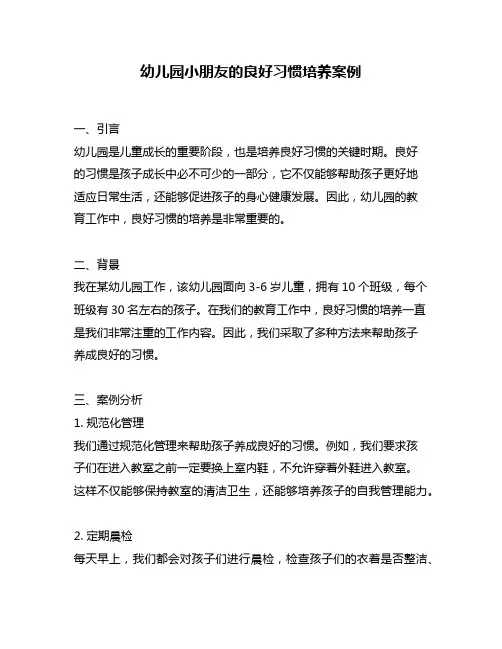 幼儿园小朋友的良好习惯培养案例

一、引言
幼儿园是儿童成长的重要阶段，也是培养良好习惯的关键时期。良好的习惯是孩子成长中必不可少的一部分，它不仅能够帮助孩子更好地适应日常生活，还能够促进孩子的身心健康发展。因此，幼儿园的教育工作中，良好习惯的培养是非常重要的。

二、背景
我在某幼儿园工作，该幼儿园面向 3-6 岁儿童，拥有 10 个班级，每个班级有 30 名左右的孩子。在我们的教育工作中，良好习惯的培养一直是我们非常注重的工作内容。因此，我们采取了多种方法来帮助孩子养成良好的习惯。

三、案例分析
1. 规范化管理
我们通过规范化管理来帮助孩子养成良好的习惯。例如，我们要求孩子们在进入教室之前一定要换上室内鞋，不允许穿着外鞋进入教室。这样不仅能够保持教室的清洁卫生，还能够培养孩子的自我管理能力。

2. 定期晨检
每天早上，我们都会对孩子们进行晨检，检查孩子们的衣着是否整洁、